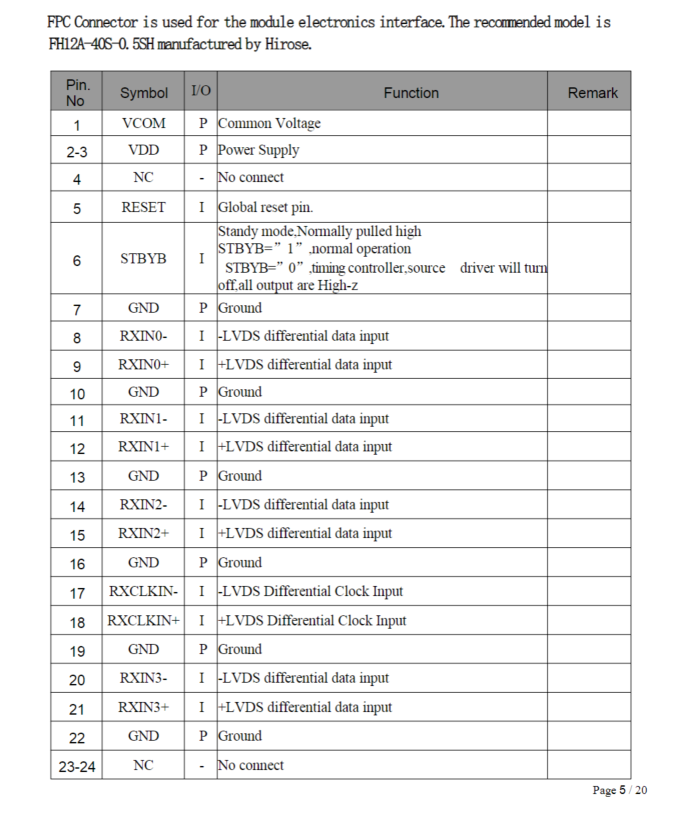 FPC Connector is used for the module electronics interface. The recommended model is FH12A-40S-0.5SH manufactured by Hirose.

| Pin. No | Symbol | I/O | Function | Remark |
|---|---|---|---|---|
| 1 | VCOM | P | Common Voltage | |
| 2-3 | VDD | P | Power Supply | |
| 4 | NC | - | No connect | |
| 5 | RESET | I | Global reset pin. | |
| 6 | STBYB | I | Standy mode,Normally pulled high STBYB=" 1" ,normal operation STBYB=" 0" ,timing controller,source driver will turn off,all output are High-z | |
| 7 | GND | P | Ground | |
| 8 | RXIN0- | I | -LVDS differential data input | |
| 9 | RXIN0+ | I | +LVDS differential data input | |
| 10 | GND | P | Ground | |
| 11 | RXIN1- | I | -LVDS differential data input | |
| 12 | RXIN1+ | I | +LVDS differential data input | |
| 13 | GND | P | Ground | |
| 14 | RXIN2- | I | -LVDS differential data input | |
| 15 | RXIN2+ | I | +LVDS differential data input | |
| 16 | GND | P | Ground | |
| 17 | RXCLKIN- | I | -LVDS Differential Clock Input | |
| 18 | RXCLKIN+ | I | +LVDS Differential Clock Input | |
| 19 | GND | P | Ground | |
| 20 | RXIN3- | I | -LVDS differential data input | |
| 21 | RXIN3+ | I | +LVDS differential data input | |
| 22 | GND | P | Ground | |
| 23-24 | NC | - | No connect | |

Page 5 / 20